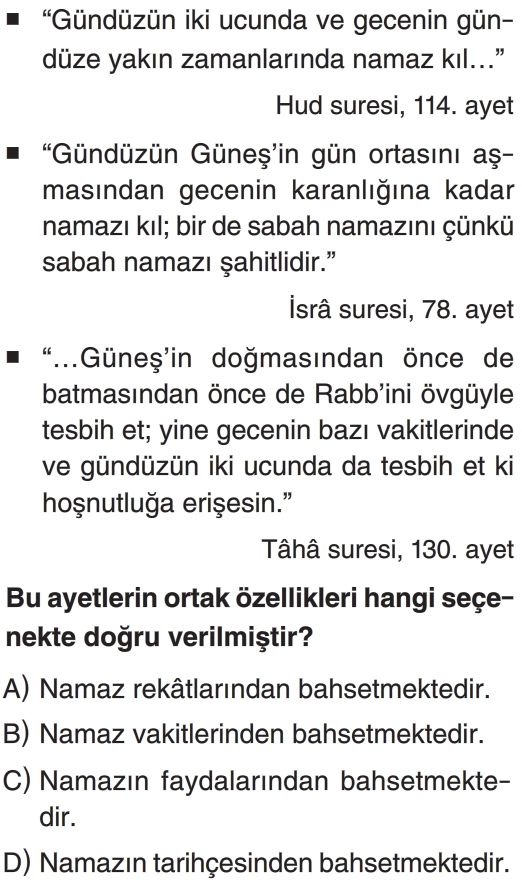 ■ “Gündüzün iki ucunda ve gecenin gündüze yakın zamanlarında namaz kıl…”

Hud suresi, 114. ayet

■ “Gündüzün Güneş’in gün ortasını aşmasından gecenin karanlığına kadar namazı kıl; bir de sabah namazını çünkü sabah namazı şahitlidir.”

İsrâ suresi, 78. ayet

■ “…Güneş’in doğmasından önce de batmasından önce de Rabb’ini övgüyle tesbih et; yine gecenin bazı vakitlerinde ve gündüzün iki ucunda da tesbih et ki hoşnutluğa erişesin.”

Tâhâ suresi, 130. ayet

Bu ayetlerin ortak özellikleri hangi seçenekte doğru verilmiştir?

A) Namaz rekâtlarından bahsetmektedir.

B) Namaz vakitlerinden bahsetmektedir.

C) Namazın faydalarından bahsetmektedir.

D) Namazın tarihçesinden bahsetmektedir.